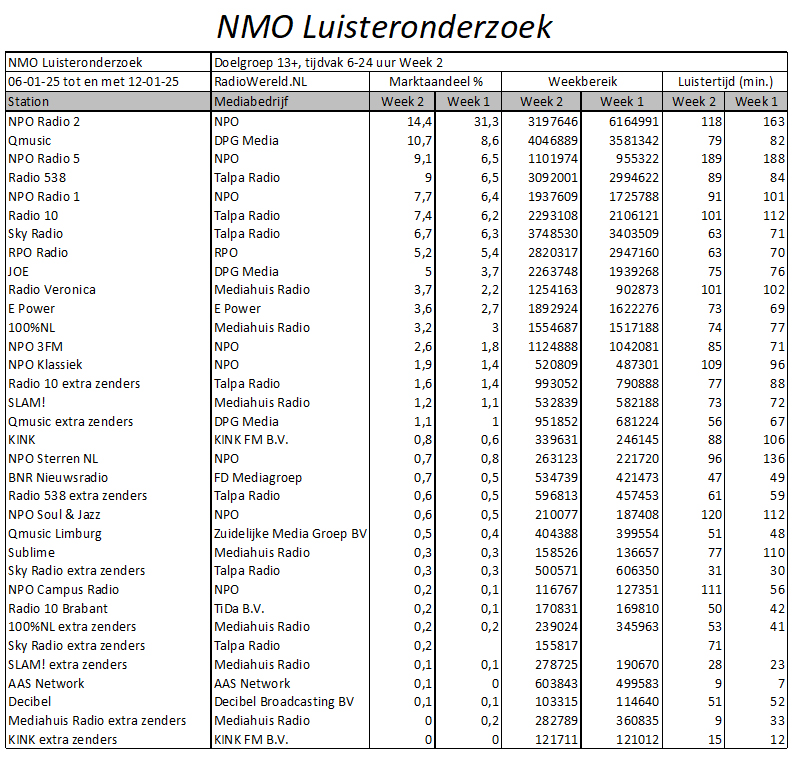 NMO Luisteronderzoek

| NMO Luisteronderzoek | Doelgroep 13+, tijdvak 6-24 uur Week 2 | | | | | | |
|---|---|---|---|---|---|---|---|
| 06-01-25 tot en met 12-01-25 | RadioWereld.NL | Marktaandeel % | | Weekbereik | | Luistertijd (min.) | |
| Station | Mediabedrijf | Week 2 | Week 1 | Week 2 | Week 1 | Week 2 | Week 1 |
| NPO Radio 2 | NPO | 14,4 | 31,3 | 3197646 | 6164991 | 118 | 163 |
| Qmusic | DPG Media | 10,7 | 8,6 | 4046889 | 3581342 | 79 | 82 |
| NPO Radio 5 | NPO | 9,1 | 6,5 | 1101974 | 955322 | 189 | 188 |
| Radio 538 | Talpa Radio | 9 | 6,5 | 3092001 | 2994622 | 89 | 84 |
| NPO Radio 1 | NPO | 7,7 | 6,4 | 1937609 | 1725788 | 91 | 101 |
| Radio 10 | Talpa Radio | 7,4 | 6,2 | 2293108 | 2106121 | 101 | 112 |
| Sky Radio | Talpa Radio | 6,7 | 6,3 | 3748530 | 3403509 | 63 | 71 |
| RPO Radio | RPO | 5,2 | 5,4 | 2820317 | 2947160 | 63 | 70 |
| JOE | DPG Media | 5 | 3,7 | 2263748 | 1939268 | 75 | 76 |
| Radio Veronica | Mediahuis Radio | 3,7 | 2,2 | 1254163 | 902873 | 101 | 102 |
| E Power | E Power | 3,6 | 2,7 | 1892924 | 1622276 | 73 | 69 |
| 100%NL | Mediahuis Radio | 3,2 | 3 | 1554687 | 1517188 | 74 | 77 |
| NPO 3FM | NPO | 2,6 | 1,8 | 1124888 | 1042081 | 85 | 71 |
| NPO Klassiek | NPO | 1,9 | 1,4 | 520809 | 487301 | 109 | 96 |
| Radio 10 extra zenders | Talpa Radio | 1,6 | 1,4 | 993052 | 790888 | 77 | 88 |
| SLAM! | Mediahuis Radio | 1,2 | 1,1 | 532839 | 582188 | 73 | 72 |
| Qmusic extra zenders | DPG Media | 1,1 | 1 | 951852 | 681224 | 56 | 67 |
| KINK | KINK FM B.V. | 0,8 | 0,6 | 339631 | 246145 | 88 | 106 |
| NPO Sterren NL | NPO | 0,7 | 0,8 | 263123 | 221720 | 96 | 136 |
| BNR Nieuwsradio | FD Mediagroep | 0,7 | 0,5 | 534739 | 421473 | 47 | 49 |
| Radio 538 extra zenders | Talpa Radio | 0,6 | 0,5 | 596813 | 457453 | 61 | 59 |
| NPO Soul & Jazz | NPO | 0,6 | 0,5 | 210077 | 187408 | 120 | 112 |
| Qmusic Limburg | Zuidelijke Media Groep BV | 0,5 | 0,4 | 404388 | 399554 | 51 | 48 |
| Sublime | Mediahuis Radio | 0,3 | 0,3 | 158526 | 136657 | 77 | 110 |
| Sky Radio extra zenders | Talpa Radio | 0,3 | 0,3 | 500571 | 606350 | 31 | 30 |
| NPO Campus Radio | NPO | 0,2 | 0,1 | 116767 | 127351 | 111 | 56 |
| Radio 10 Brabant | TiDa B.V. | 0,2 | 0,1 | 170831 | 169810 | 50 | 42 |
| 100%NL extra zenders | Mediahuis Radio | 0,2 | 0,2 | 239024 | 345963 | 53 | 41 |
| Sky Radio extra zenders | Talpa Radio | 0,2 | | 155817 | | 71 | |
| SLAM! extra zenders | Mediahuis Radio | 0,1 | 0,1 | 278725 | 190670 | 28 | 23 |
| AAS Network | AAS Network | 0,1 | 0 | 603843 | 499583 | 9 | 7 |
| Decibel | Decibel Broadcasting BV | 0,1 | 0,1 | 103315 | 114640 | 51 | 52 |
| Mediahuis Radio extra zenders | Mediahuis Radio | 0 | 0,2 | 282789 | 360835 | 9 | 33 |
| KINK extra zenders | KINK FM B.V. | 0 | 0 | 121711 | 121012 | 15 | 12 |